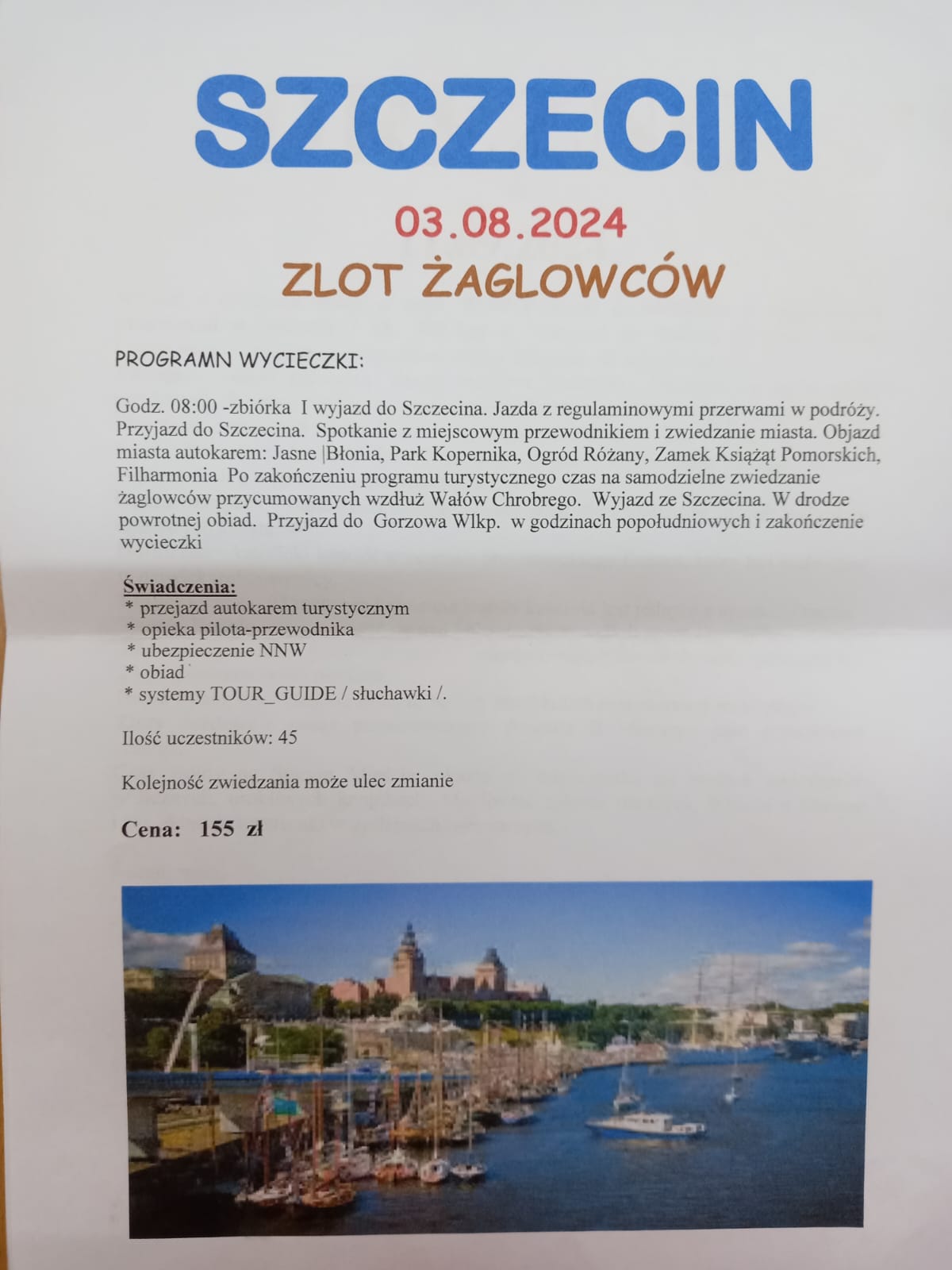 SZCZECIN

03.08.2024

ZLOT ŻAGLOWCÓW

PROGRAMN WYCIECZKI:

Godz. 08:00 -zbiórka I wyjazd do Szczecina. Jazda z regulaminowymi przerwami w podróży. Przyjazd do Szczecina. Spotkanie z miejscowym przewodnikiem i zwiedzanie miasta. Objazd miasta autokarem: Jasne |Błonia, Park Kopernika, Ogród Różany, Zamek Książąt Pomorskich, Filharmonia Po zakończeniu programu turystycznego czas na samodzielne zwiedzanie żaglowców przycumowanych wzdłuż Wałów Chrobrego. Wyjazd ze Szczecina. W drodze powrotnej obiad. Przyjazd do Gorzowa Wlkp. w godzinach popołudniowych i zakończenie wycieczki

Świadczenia:
* przejazd autokarem turystycznym
* opieka pilota-przewodnika
* ubezpieczenie NNW
* obiad
* systemy TOUR_GUIDE / słuchawki /.

Ilość uczestników: 45

Kolejność zwiedzania może ulec zmianie

Cena: 155 zł